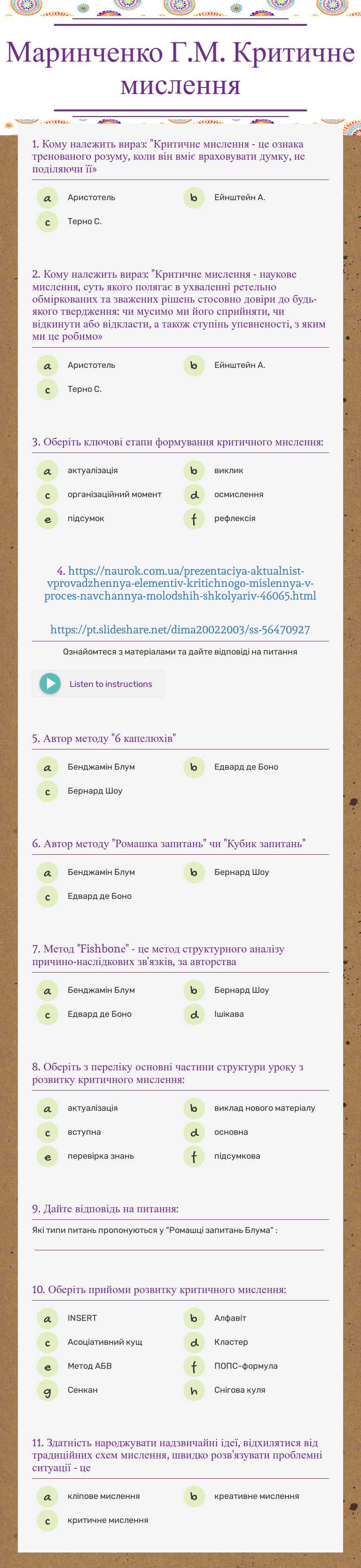 Маринченко Г.М. Критичне мислення

1. Кому належить вираз: "Критичне мислення - це ознака тренованого розуму, коли він вміє враховувати думку, не поділяючи її»

a Аристотель
b Ейнштейн А.
c Терно С.

2. Кому належить вираз: "Критичне мислення - наукове мислення, суть якого полягає в ухваленні ретельно обміркованих та зважених рішень стосовно довіри до будь-якого твердження: чи мусимо ми його сприйняти, чи відкинути або відкласти, а також ступінь упевненості, з яким ми це робимо»

a Аристотель
b Ейнштейн А.
c Терно С.

3. Оберіть ключові етапи формування критичного мислення:

a актуалізація
b виклик
c організаційний момент
d осмислення
e підсумок
f рефлексія

4. https://naurok.com.ua/prezentaciya-aktualnist-vprovadzhennya-elementiv-kritichnogo-mislennya-v-proces-navchannya-molodshih-shkolyariv-46065.html

https://pt.slideshare.net/dima20022003/ss-56470927

Ознайомтеся з матеріалами та дайте відповіді на питання

Listen to instructions

5. Автор методу "6 капелюхів"

a Бенджамін Блум
b Едвард де Боно
c Бернард Шоу

6. Автор методу "Ромашка запитань" чи "Кубик запитань"

a Бенджамін Блум
b Бернард Шоу
c Едвард де Боно

7. Метод "Fishbone" - це метод структурного аналізу причино-наслідкових зв'язків, за авторства

a Бенджамін Блум
b Бернард Шоу
c Едвард де Боно
d Ішікава

8. Оберіть з переліку основні частини структури уроку з розвитку критичного мислення:

a актуалізація
b виклад нового матеріалу
c вступна
d основна
e перевірка знань
f підсумкова

9. Дайте відповідь на питання:

Які типи питань пропонуються у "Ромашці запитань Блума" :

10. Оберіть прийоми розвитку критичного мислення:

a INSERT
b Алфавіт
c Асоціативний кущ
d Кластер
e Метод АБВ
f ПОПС-формула
g Сенкан
h Снігова куля

11. Здатність народжувати надзвичайні ідеї, відхилятися від традиційних схем мислення, швидко розв'язувати проблемні ситуації - це

a кліпове мислення
b креативне мислення
c критичне мислення